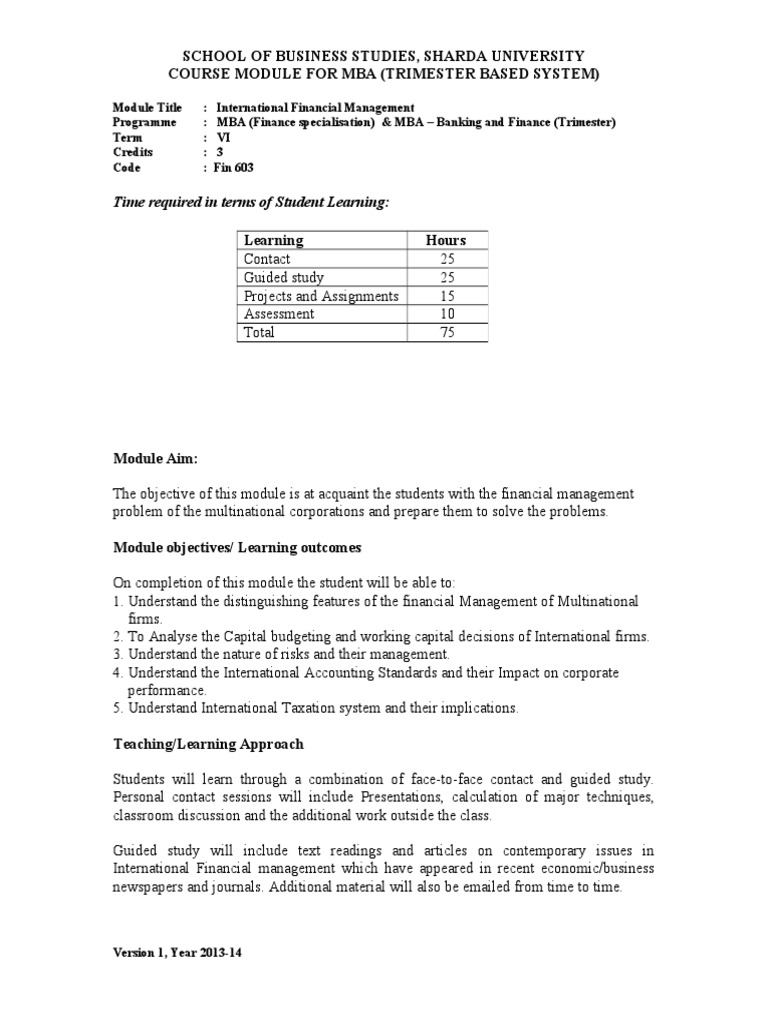 SCHOOL OF BUSINESS STUDIES, SHARDA UNIVERSITY
COURSE MODULE FOR MBA (TRIMESTER BASED SYSTEM)

Module Title : International Financial Management
Programme : MBA (Finance specialisation) & MBA – Banking and Finance (Trimester)
Term : VI
Credits : 3
Code : Fin 603

Time required in terms of Student Learning:

| Learning | Hours |
|---|---|
| Contact | 25 |
| Guided study | 25 |
| Projects and Assignments | 15 |
| Assessment | 10 |
| Total | 75 |

Module Aim:

The objective of this module is at acquaint the students with the financial management problem of the multinational corporations and prepare them to solve the problems.

Module objectives/ Learning outcomes

On completion of this module the student will be able to:
1. Understand the distinguishing features of the financial Management of Multinational firms.
2. To Analyse the Capital budgeting and working capital decisions of International firms.
3. Understand the nature of risks and their management.
4. Understand the International Accounting Standards and their Impact on corporate performance.
5. Understand International Taxation system and their implications.

Teaching/Learning Approach

Students will learn through a combination of face-to-face contact and guided study. Personal contact sessions will include Presentations, calculation of major techniques, classroom discussion and the additional work outside the class.

Guided study will include text readings and articles on contemporary issues in International Financial management which have appeared in recent economic/business newspapers and journals. Additional material will also be emailed from time to time.

Version 1, Year 2013-14